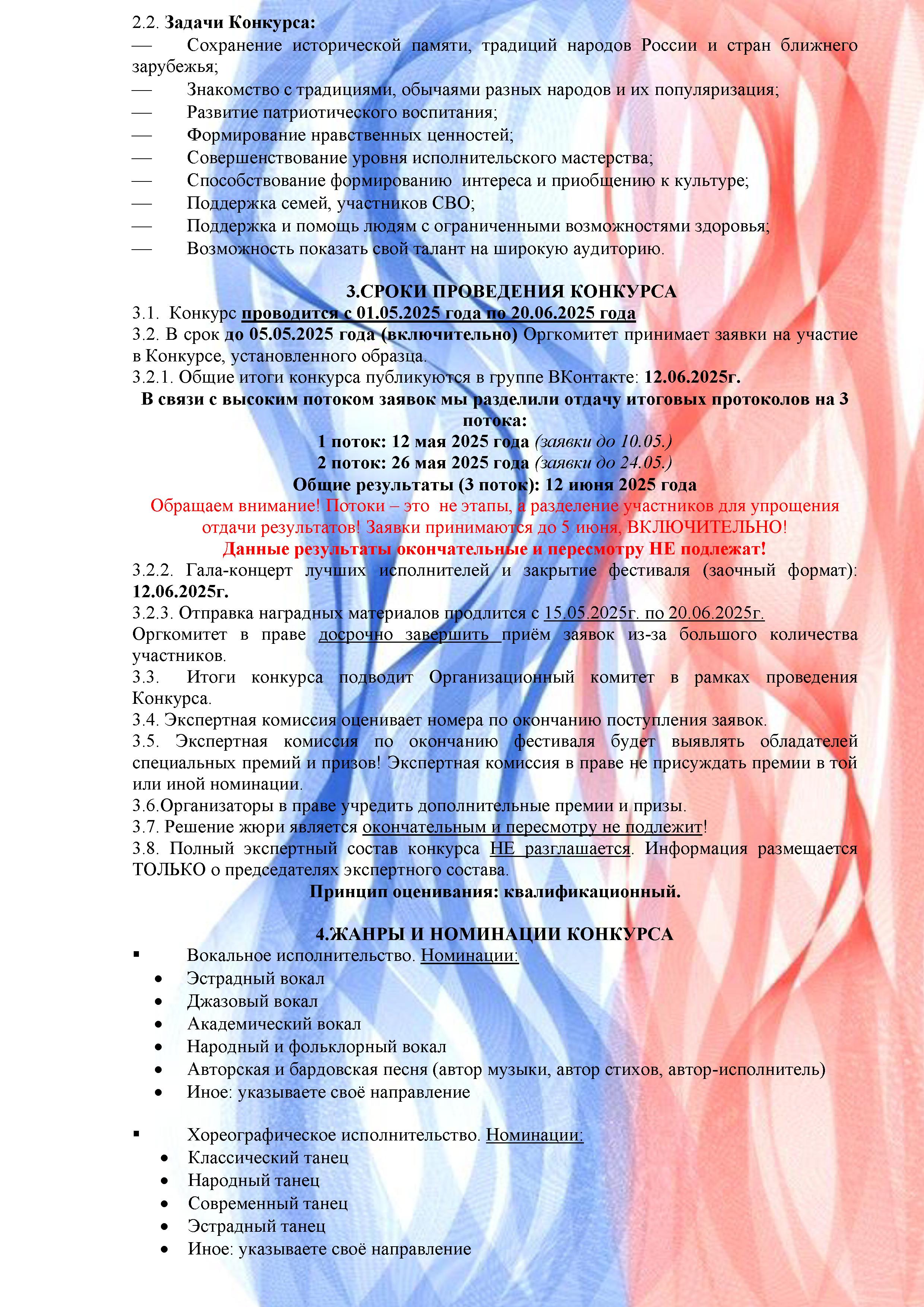 2.2. Задачи Конкурса:
— Сохранение исторической памяти, традиций народов России и стран ближнего зарубежья;
— Знакомство с традициями, обычаями разных народов и их популяризация;
— Развитие патриотического воспитания;
— Формирование нравственных ценностей;
— Совершенствование уровня исполнительского мастерства;
— Способствование формированию интереса и приобщению к культуре;
— Поддержка семей, участников СВО;
— Поддержка и помощь людям с ограниченными возможностями здоровья;
— Возможность показать свой талант на широкую аудиторию.

3.СРОКИ ПРОВЕДЕНИЯ КОНКУРСА
3.1. Конкурс проводится с 01.05.2025 года по 20.06.2025 года
3.2. В срок до 05.05.2025 года (включительно) Оргкомитет принимает заявки на участие в Конкурсе, установленного образца.
3.2.1. Общие итоги конкурса публикуются в группе ВКонтакте: 12.06.2025г.
В связи с высоким потоком заявок мы разделили отдачу итоговых протоколов на 3 потока:
1 поток: 12 мая 2025 года (заявки до 10.05.)
2 поток: 26 мая 2025 года (заявки до 24.05.)
Общие результаты (3 поток): 12 июня 2025 года
Обращаем внимание! Потоки – это не этапы, а разделение участников для упрощения отдачи результатов! Заявки принимаются до 5 июня, ВКЛЮЧИТЕЛЬНО!
Данные результаты окончательные и пересмотру НЕ подлежат!
3.2.2. Гала-концерт лучших исполнителей и закрытие фестиваля (заочный формат): 12.06.2025г.
3.2.3. Отправка наградных материалов продлится с 15.05.2025г. по 20.06.2025г.
Оргкомитет в праве досрочно завершить приём заявок из-за большого количества участников.
3.3. Итоги конкурса подводит Организационный комитет в рамках проведения Конкурса.
3.4. Экспертная комиссия оценивает номера по окончанию поступления заявок.
3.5. Экспертная комиссия по окончанию фестиваля будет выявлять обладателей специальных премий и призов! Экспертная комиссия в праве не присуждать премии в той или иной номинации.
3.6.Организаторы в праве учредить дополнительные премии и призы.
3.7. Решение жюри является окончательным и пересмотру не подлежит!
3.8. Полный экспертный состав конкурса НЕ разглашается. Информация размещается ТОЛЬКО о председателях экспертного состава.
Принцип оценивания: квалификационный.

4.ЖАНРЫ И НОМИНАЦИИ КОНКУРСА
▪ Вокальное исполнительство. Номинации:
• Эстрадный вокал
• Джазовый вокал
• Академический вокал
• Народный и фольклорный вокал
• Авторская и бардовская песня (автор музыки, автор стихов, автор-исполнитель)
• Иное: указываете своё направление

▪ Хореографическое исполнительство. Номинации:
• Классический танец
• Народный танец
• Современный танец
• Эстрадный танец
• Иное: указываете своё направление